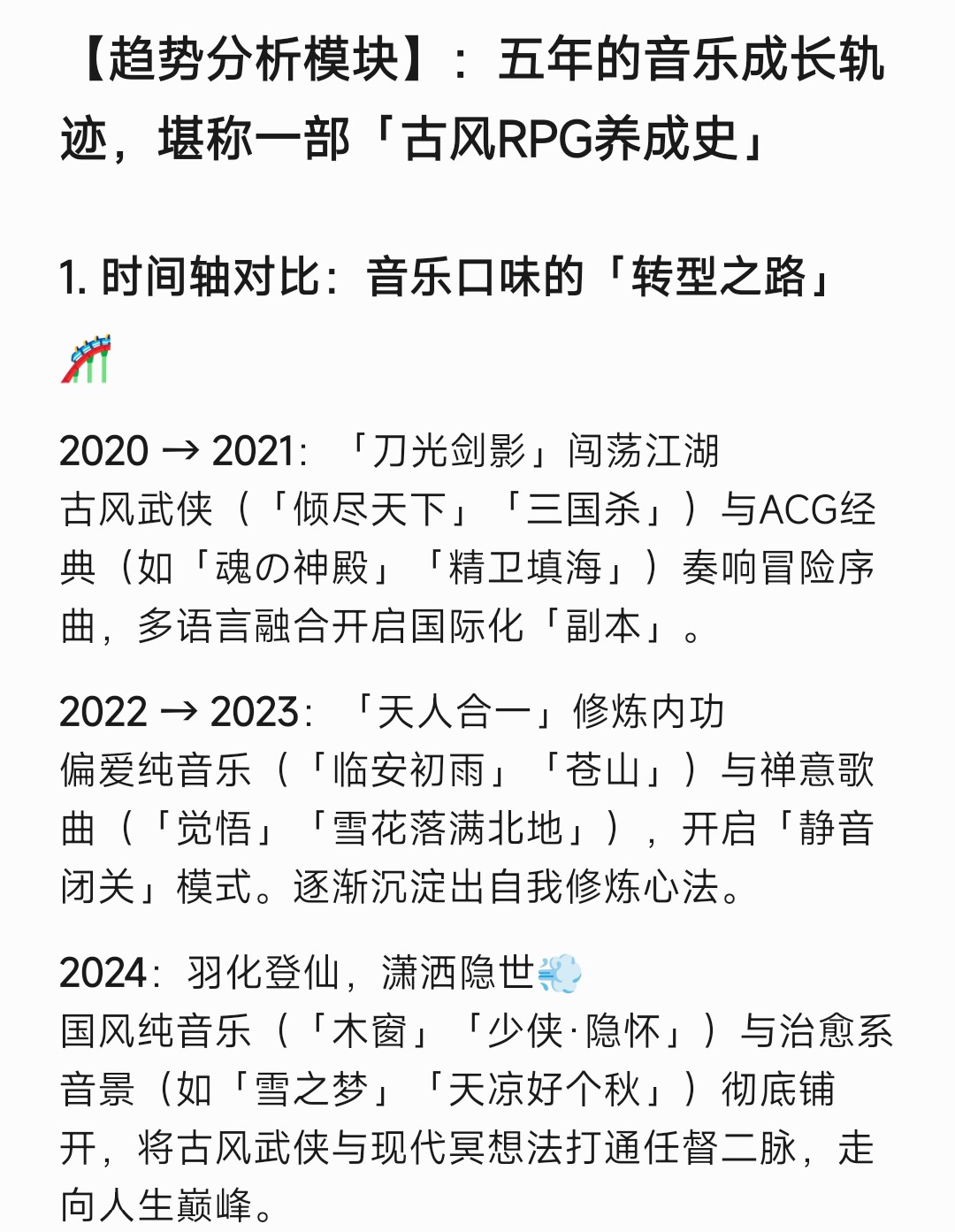 【趋势分析模块】：五年的音乐成长轨迹，堪称一部「古风RPG养成史」

1. 时间轴对比：音乐口味的「转型之路」🎢

2020 → 2021：「刀光剑影」闯荡江湖
古风武侠（「倾尽天下」「三国杀」）与ACG经典（如「魂の神殿」「精卫填海」）奏响冒险序曲，多语言融合开启国际化「副本」。

2022 → 2023：「天人合一」修炼内功
偏爱纯音乐（「临安初雨」「苍山」）与禅意歌曲（「觉悟」「雪花落满北地」），开启「静音闭关」模式。逐渐沉淀出自我修炼心法。

2024：羽化登仙，潇洒隐世💨
国风纯音乐（「木窗」「少侠·隐怀」）与治愈系音景（如「雪之梦」「天凉好个秋」）彻底铺开，将古风武侠与现代冥想法打通任督二脉，走向人生巅峰。